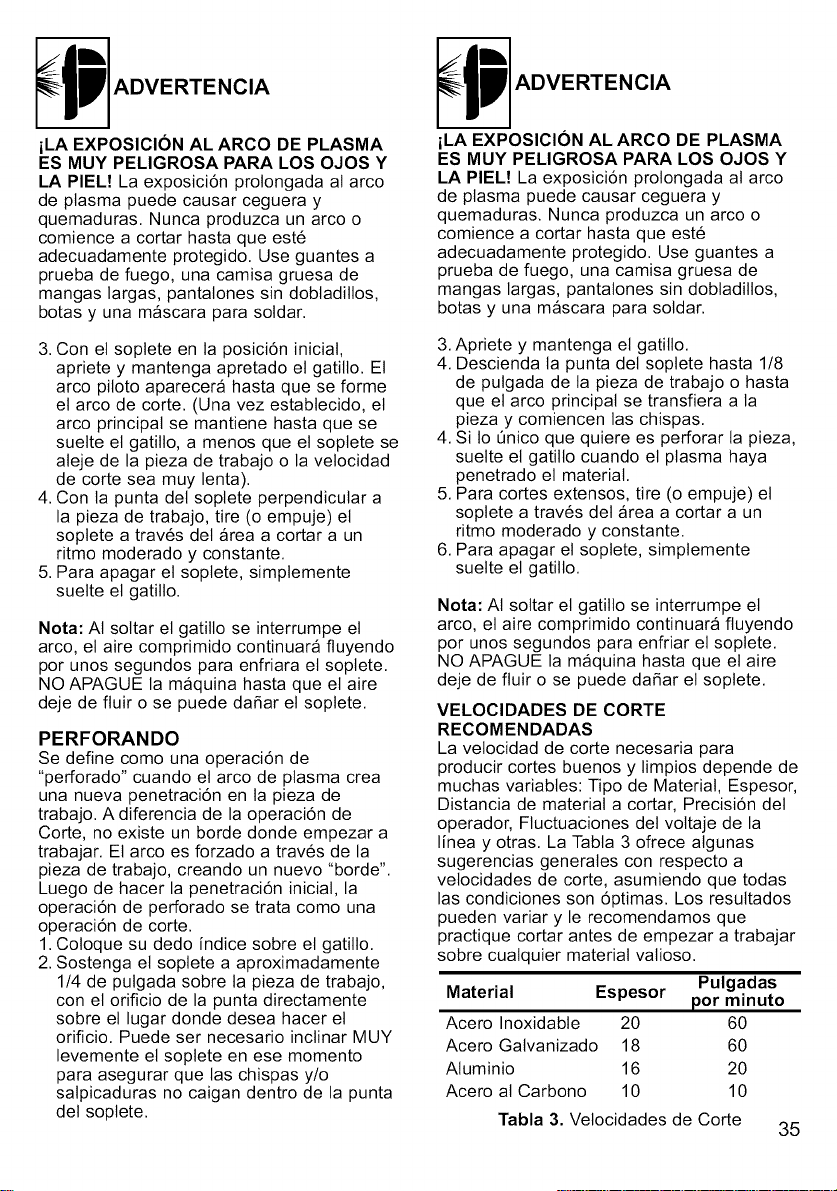 ADVERTENCIA

¡LA EXPOSICIÓN AL ARCO DE PLASMA ES MUY PELIGROSA PARA LOS OJOS Y LA PIEL! La exposición prolongada al arco de plasma puede causar ceguera y quemaduras. Nunca produzca un arco o comience a cortar hasta que esté adecuadamente protegido. Use guantes a prueba de fuego, una camisa gruesa de mangas largas, pantalones sin dobladillos, botas y una máscara para soldar.

3. Con el soplete en la posición inicial, apriete y mantenga apretado el gatillo. El arco piloto aparecerá hasta que se forme el arco de corte. (Una vez establecido, el arco principal se mantiene hasta que se suelte el gatillo, a menos que el soplete se aleje de la pieza de trabajo o la velocidad de corte sea muy lenta).
4. Con la punta del soplete perpendicular a la pieza de trabajo, tire (o empuje) el soplete a través del área a cortar a un ritmo moderado y constante.
5. Para apagar el soplete, simplemente suelte el gatillo.

Nota: Al soltar el gatillo se interrumpe el arco, el aire comprimido continuará fluyendo por unos segundos para enfriara el soplete. NO APAGUE la máquina hasta que el aire deje de fluir o se puede dañar el soplete.

PERFORANDO
Se define como una operación de "perforado" cuando el arco de plasma crea una nueva penetración en la pieza de trabajo. A diferencia de la operación de Corte, no existe un borde donde empezar a trabajar. El arco es forzado a través de la pieza de trabajo, creando un nuevo "borde". Luego de hacer la penetración inicial, la operación de perforado se trata como una operación de corte.
1. Coloque su dedo índice sobre el gatillo.
2. Sostenga el soplete a aproximadamente 1/4 de pulgada sobre la pieza de trabajo, con el orificio de la punta directamente sobre el lugar donde desea hacer el orificio. Puede ser necesario inclinar MUY levemente el soplete en ese momento para asegurar que las chispas y/o salpicaduras no caigan dentro de la punta del soplete.

ADVERTENCIA

¡LA EXPOSICIÓN AL ARCO DE PLASMA ES MUY PELIGROSA PARA LOS OJOS Y LA PIEL! La exposición prolongada al arco de plasma puede causar ceguera y quemaduras. Nunca produzca un arco o comience a cortar hasta que esté adecuadamente protegido. Use guantes a prueba de fuego, una camisa gruesa de mangas largas, pantalones sin dobladillos, botas y una máscara para soldar.

3. Apriete y mantenga el gatillo.
4. Descienda la punta del soplete hasta 1/8 de pulgada de la pieza de trabajo o hasta que el arco principal se transfiera a la pieza y comiencen las chispas.
4. Si lo único que quiere es perforar la pieza, suelte el gatillo cuando el plasma haya penetrado el material.
5. Para cortes extensos, tire (o empuje) el soplete a través del área a cortar a un ritmo moderado y constante.
6. Para apagar el soplete, simplemente suelte el gatillo.

Nota: Al soltar el gatillo se interrumpe el arco, el aire comprimido continuará fluyendo por unos segundos para enfriar el soplete. NO APAGUE la máquina hasta que el aire deje de fluir o se puede dañar el soplete.

VELOCIDADES DE CORTE RECOMENDADAS
La velocidad de corte necesaria para producir cortes buenos y limpios depende de muchas variables: Tipo de Material, Espesor, Distancia de material a cortar, Precisión del operador, Fluctuaciones del voltaje de la línea y otras. La Tabla 3 ofrece algunas sugerencias generales con respecto a velocidades de corte, asumiendo que todas las condiciones son óptimas. Los resultados pueden variar y le recomendamos que practique cortar antes de empezar a trabajar sobre cualquier material valioso.

| Material | Espesor | Pulgadas por minuto |
|---|---|---|
| Acero Inoxidable | 20 | 60 |
| Acero Galvanizado | 18 | 60 |
| Aluminio | 16 | 20 |
| Acero al Carbono | 10 | 10 |

Tabla 3. Velocidades de Corte

35